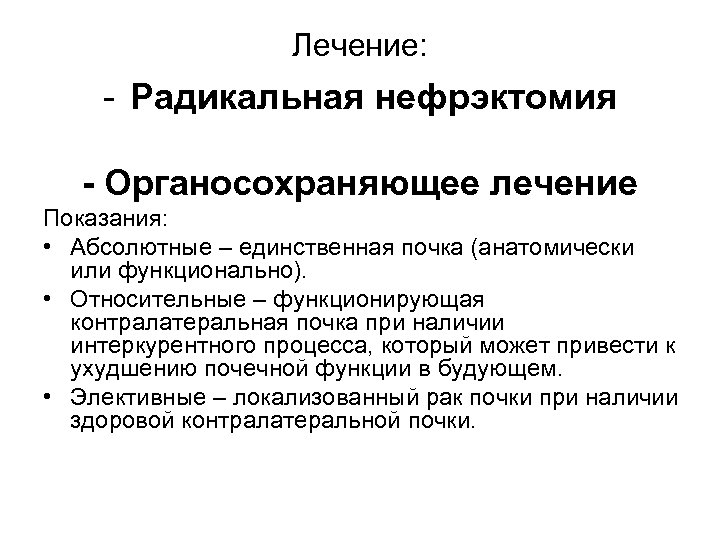 Лечение:

- Радикальная нефрэктомия

- Органосохраняющее лечение

Показания:

• Абсолютные – единственная почка (анатомически или функционально).

• Относительные – функционирующая контралатеральная почка при наличии интеркурентного процесса, который может привести к ухудшению почечной функции в будующем.

• Элективные – локализованный рак почки при наличии здоровой контралатеральной почки.